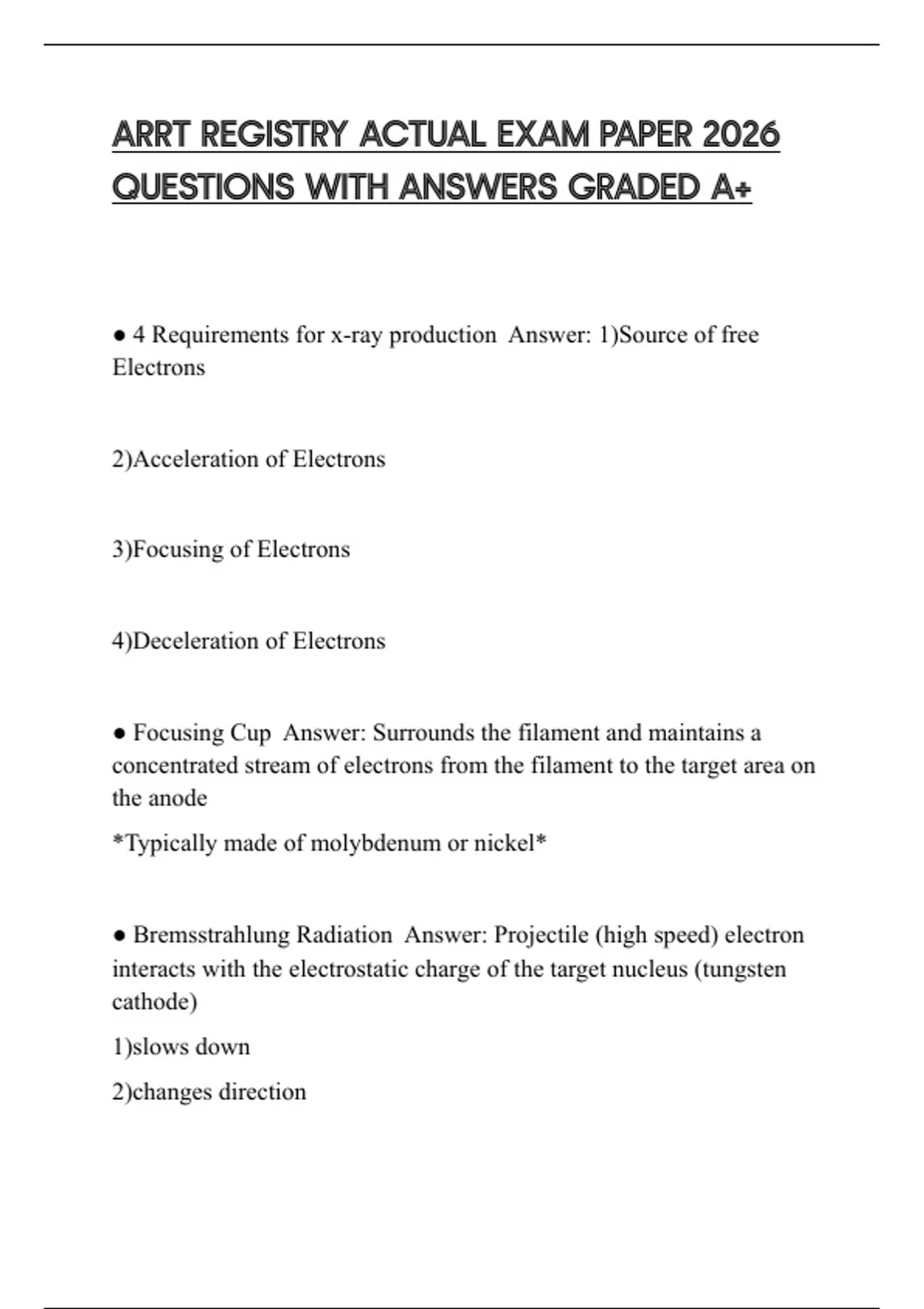 ARRT REGISTRY ACTUAL EXAM PAPER 2026 QUESTIONS WITH ANSWERS GRADED A+

● 4 Requirements for x-ray production Answer: 1)Source of free Electrons

2)Acceleration of Electrons

3)Focusing of Electrons

4)Deceleration of Electrons

● Focusing Cup Answer: Surrounds the filament and maintains a concentrated stream of electrons from the filament to the target area on the anode

*Typically made of molybdenum or nickel*

● Bremsstrahlung Radiation Answer: Projectile (high speed) electron interacts with the electrostatic charge of the target nucleus (tungsten cathode)

1)slows down

2)changes direction